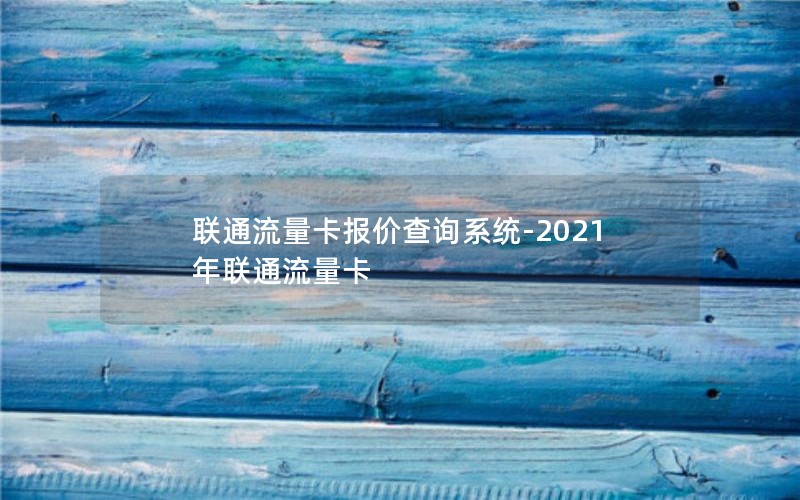 联通流量卡报价查询系统-2021年联通流量卡